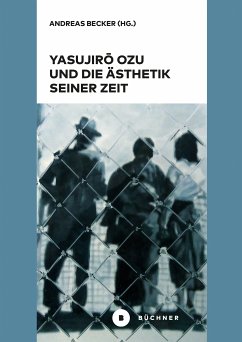 ANDREAS BECKER (HG.)

YASUJIRŌ OZU UND DIE ÄSTHETIK SEINER ZEIT

B BÜCHNER